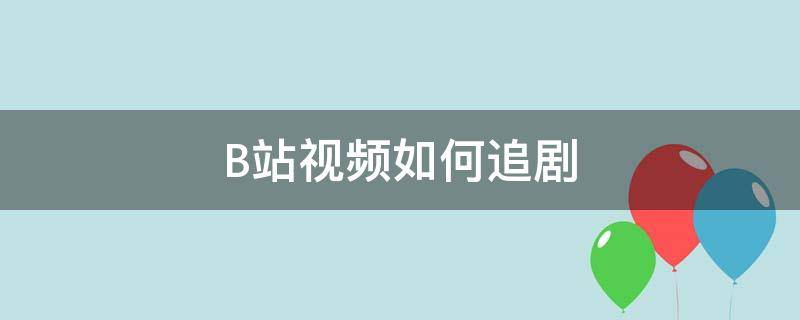 B站视频如何追剧